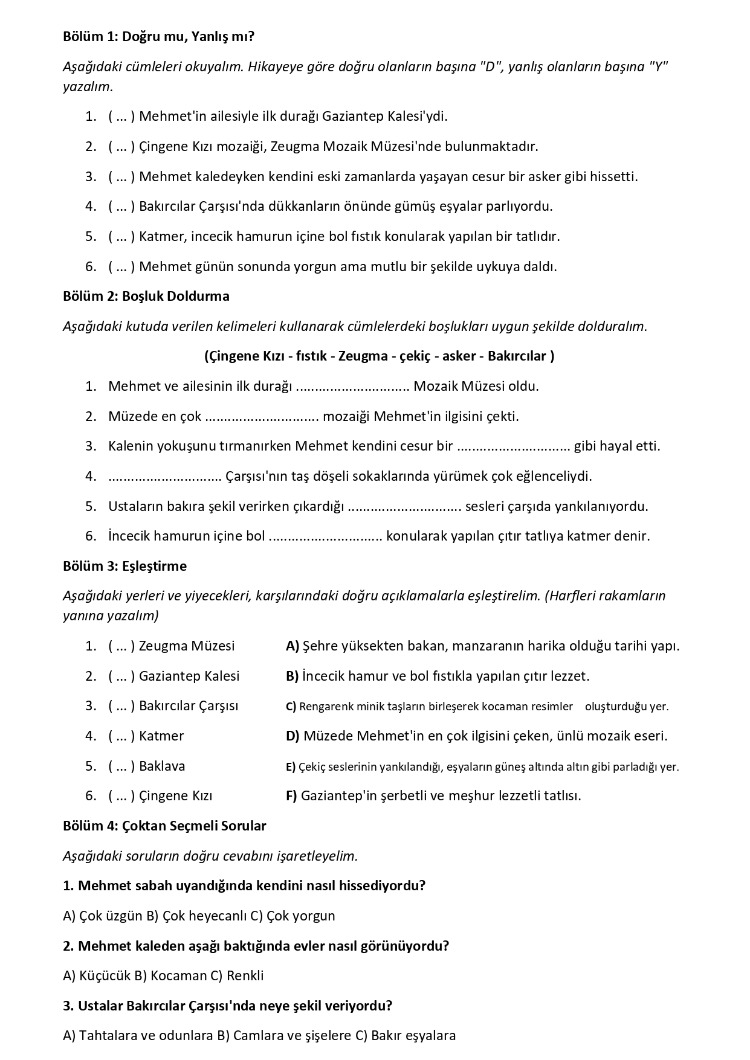 Bölüm 1: Doğru mu, Yanlış mı?

Aşağıdaki cümleleri okuyalım. Hikayeye göre doğru olanların başına "D", yanlış olanların başına "Y" yazalım.

1. ( ... ) Mehmet'in ailesiyle ilk durağı Gaziantep Kalesi'ydi.
2. ( ... ) Çingene Kızı mozaiği, Zeugma Mozaik Müzesi'nde bulunmaktadır.
3. ( ... ) Mehmet kaledeyken kendini eski zamanlarda yaşayan cesur bir asker gibi hissetti.
4. ( ... ) Bakırcılar Çarşısı'nda dükkanların önünde gümüş eşyalar parlıyordu.
5. ( ... ) Katmer, incecik hamurun içine bol fıstık konularak yapılan bir tatlıdır.
6. ( ... ) Mehmet günün sonunda yorgun ama mutlu bir şekilde uykuya daldı.

Bölüm 2: Boşluk Doldurma

Aşağıdaki kutuda verilen kelimeleri kullanarak cümlelerdeki boşlukları uygun şekilde dolduralım.

(Çingene Kızı - fıstık - Zeugma - çekiç - asker - Bakırcılar )

1. Mehmet ve ailesinin ilk durağı ____ Mozaik Müzesi oldu.
2. Müzede en çok ____ mozaiği Mehmet'in ilgisini çekti.
3. Kalenin yokuşunu tırmanırken Mehmet kendini cesur bir ____ gibi hayal etti.
4. ____ Çarşısı'nın taş döşeli sokaklarında yürümek çok eğlenceliydi.
5. Ustaların bakıra şekil verirken çıkardığı ____ sesleri çarşıda yankılanıyordu.
6. İncecik hamurun içine bol ____ konularak yapılan çıtır tatlıya katmer denir.

Bölüm 3: Eşleştirme

Aşağıdaki yerleri ve yiyecekleri, karşılarındaki doğru açıklamalarla eşleştirelim. (Harfleri rakamların yanına yazalım)

1. ( ... ) Zeugma Müzesi
2. ( ... ) Gaziantep Kalesi
3. ( ... ) Bakırcılar Çarşısı
4. ( ... ) Katmer
5. ( ... ) Baklava
6. ( ... ) Çingene Kızı

A) Şehre yüksekten bakan, manzaranın harika olduğu tarihi yapı.
B) İncecik hamur ve bol fıstıkla yapılan çıtır lezzet.
C) Rengarenk minik taşların birleşerek kocaman resimler oluşturduğu yer.
D) Müzede Mehmet'in en çok ilgisini çeken, ünlü mozaik eseri.
E) Çekiç seslerinin yankılandığı, eşyaların güneş altında altın gibi parladığı yer.
F) Gaziantep'in şerbetli ve meşhur lezzetli tatlısı.

Bölüm 4: Çoktan Seçmeli Sorular

Aşağıdaki soruların doğru cevabını işaretleyelim.

1. Mehmet sabah uyandığında kendini nasıl hissediyordu?

A) Çok üzgün B) Çok heyecanlı C) Çok yorgun

2. Mehmet kaleden aşağı baktığında evler nasıl görünüyordu?

A) Küçücük B) Kocaman C) Renkli

3. Ustalar Bakırcılar Çarşısı'nda neye şekil veriyordu?

A) Tahtalara ve odunlara B) Camlara ve şişelere C) Bakır eşyalara